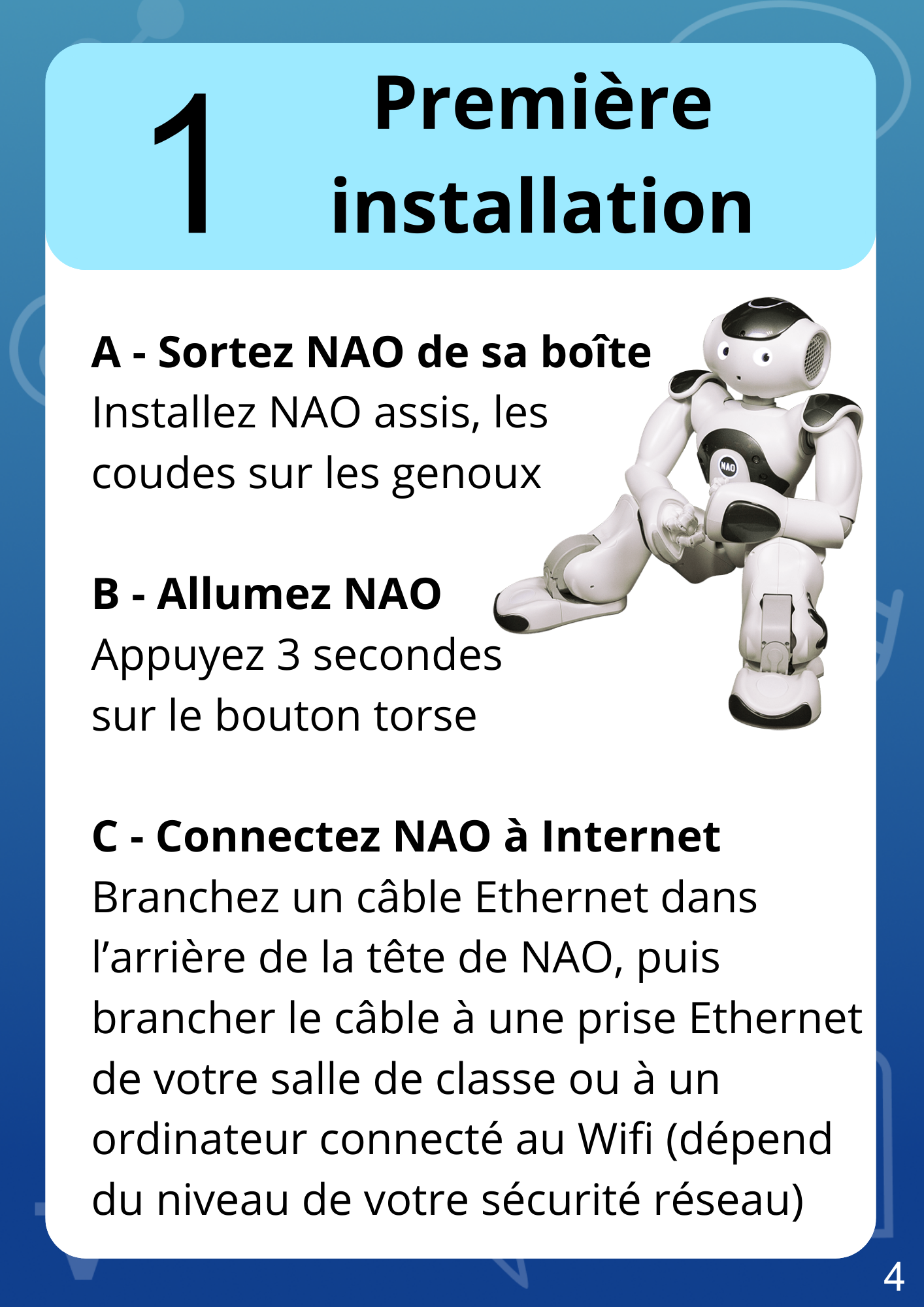 1 Première installation

A - Sortez NAO de sa boîte
Installez NAO assis, les coudes sur les genoux

NAO

B - Allumez NAO
Appuyez 3 secondes sur le bouton torse

C - Connectez NAO à Internet
Branchez un câble Ethernet dans l’arrière de la tête de NAO, puis brancher le câble à une prise Ethernet de votre salle de classe ou à un ordinateur connecté au Wifi (dépend du niveau de votre sécurité réseau)

4